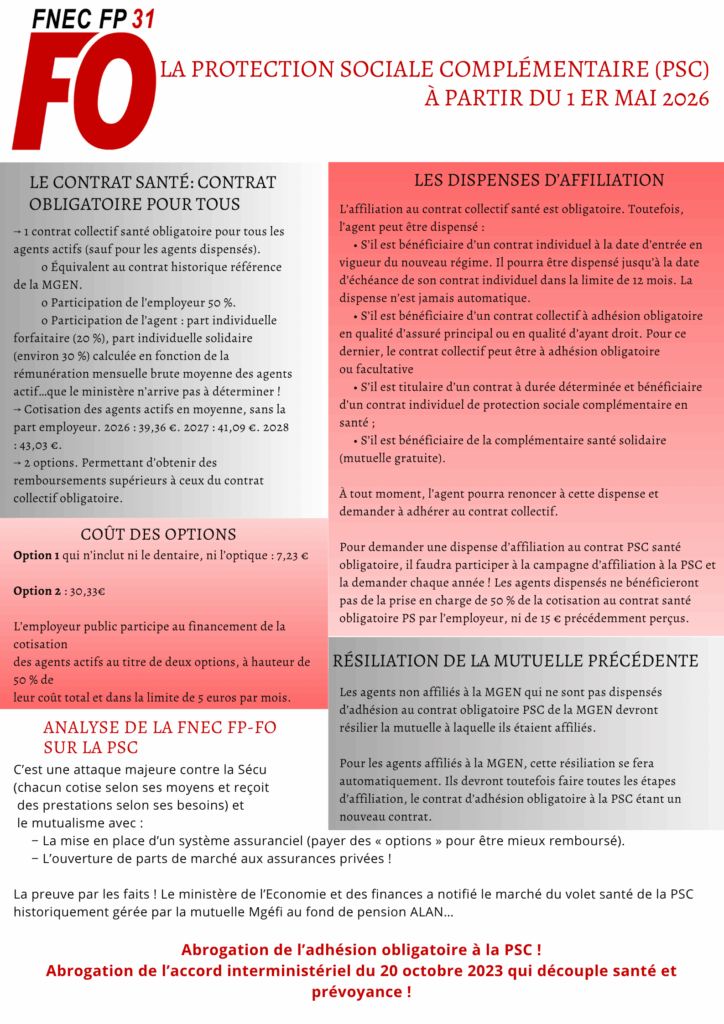 FNEC FP 31

FO

LA PROTECTION SOCIALE COMPLÉMENTAIRE (PSC) À PARTIR DU 1 ER MAI 2026

LE CONTRAT SANTÉ: CONTRAT OBLIGATOIRE POUR TOUS

→ 1 contrat collectif santé obligatoire pour tous les agents actifs (sauf pour les agents dispensés).
o Équivalent au contrat historique référence de la MGEN.
o Participation de l'employeur 50 %.
o Participation de l'agent : part individuelle forfaitaire (20 %), part individuelle solidaire (environ 30 %) calculée en fonction de la rémunération mensuelle brute moyenne des agents actif…que le ministère n'arrive pas à déterminer !
→ Cotisation des agents actifs en moyenne, sans la part employeur. 2026 : 39,36 €. 2027 : 41,09 €. 2028 : 43,03 €.
→ 2 options. Permettant d'obtenir des remboursements supérieurs à ceux du contrat collectif obligatoire.

COÛT DES OPTIONS

Option 1 qui n'inclut ni le dentaire, ni l'optique : 7,23 €

Option 2 : 30,33€

L'employeur public participe au financement de la cotisation des agents actifs au titre de deux options, à hauteur de 50 % de leur coût total et dans la limite de 5 euros par mois.

LES DISPENSES D'AFFILIATION

L'affiliation au contrat collectif santé est obligatoire. Toutefois, l'agent peut être dispensé :
• S'il est bénéficiaire d'un contrat individuel à la date d'entrée en vigueur du nouveau régime. Il pourra être dispensé jusqu'à la date d'échéance de son contrat individuel dans la limite de 12 mois. La dispense n'est jamais automatique.
• S'il est bénéficiaire d'un contrat collectif à adhésion obligatoire en qualité d'assuré principal ou en qualité d'ayant droit. Pour ce dernier, le contrat collectif peut être à adhésion obligatoire ou facultative
• S'il est titulaire d'un contrat à durée déterminée et bénéficiaire d'un contrat individuel de protection sociale complémentaire en santé ;
• S'il est bénéficiaire de la complémentaire santé solidaire (mutuelle gratuite).

À tout moment, l'agent pourra renoncer à cette dispense et demander à adhérer au contrat collectif.

Pour demander une dispense d'affiliation au contrat PSC santé obligatoire, il faudra participer à la campagne d'affiliation à la PSC et la demander chaque année ! Les agents dispensés ne bénéficieront pas de la prise en charge de 50 % de la cotisation au contrat santé obligatoire PS par l'employeur, ni de 15 € précédemment perçus.

RÉSILIATION DE LA MUTUELLE PRÉCÉDENTE

Les agents non affiliés à la MGEN qui ne sont pas dispensés d'adhésion au contrat obligatoire PSC de la MGEN devront résilier la mutuelle à laquelle ils étaient affiliés.

Pour les agents affiliés à la MGEN, cette résiliation se fera automatiquement. Ils devront toutefois faire toutes les étapes d'affiliation, le contrat d'adhésion obligatoire à la PSC étant un nouveau contrat.

ANALYSE DE LA FNEC FP-FO SUR LA PSC

C'est une attaque majeure contre la Sécu (chacun cotise selon ses moyens et reçoit des prestations selon ses besoins) et le mutualisme avec :
– La mise en place d'un système assuranciel (payer des « options » pour être mieux remboursé).
– L'ouverture de parts de marché aux assurances privées !

La preuve par les faits ! Le ministère de l'Economie et des finances a notifié le marché du volet santé de la PSC historiquement gérée par la mutuelle Mgéfi au fond de pension ALAN…

Abrogation de l'adhésion obligatoire à la PSC !
Abrogation de l'accord interministériel du 20 octobre 2023 qui découple santé et prévoyance !